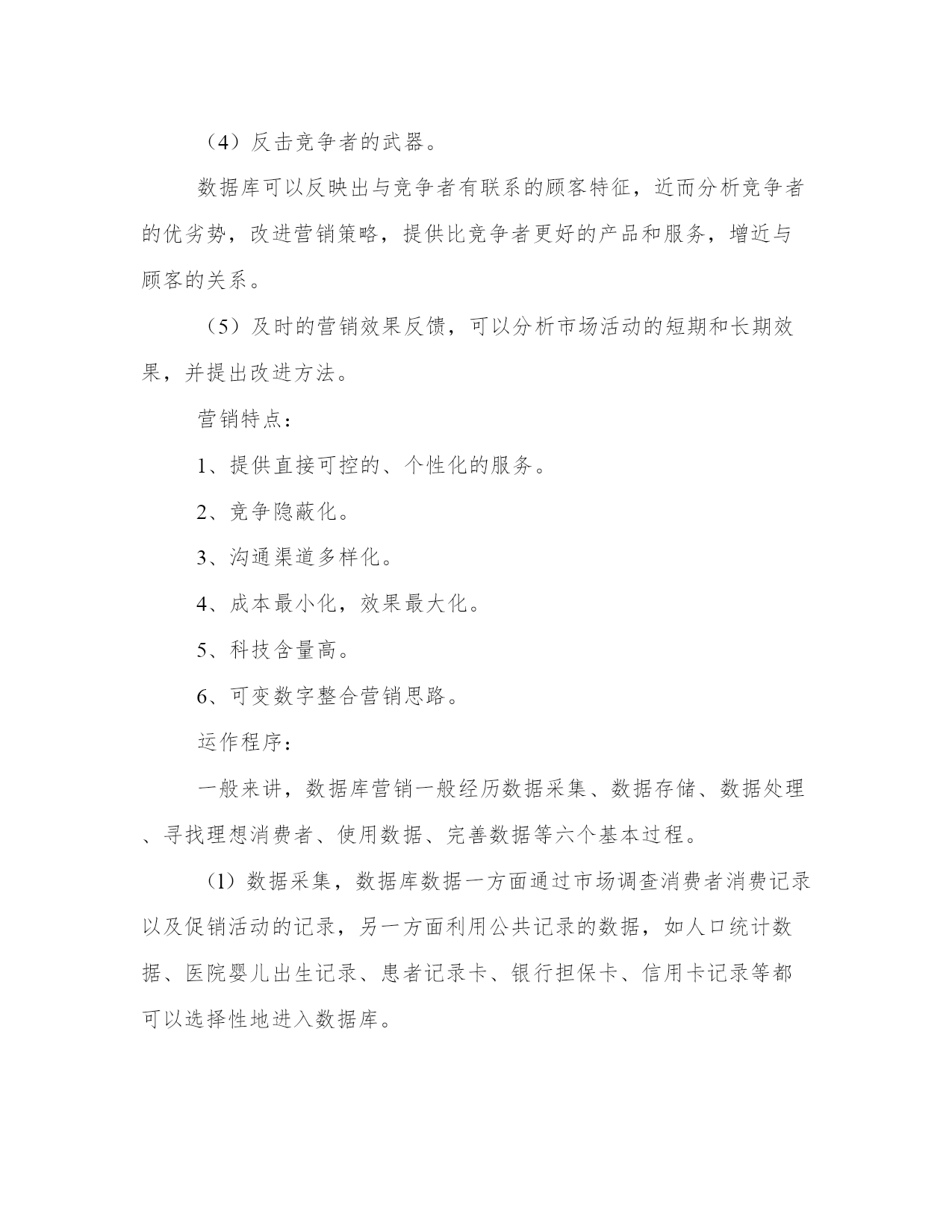 （4）反击竞争者的武器。

数据库可以反映出与竞争者有联系的顾客特征，近而分析竞争者的优劣势，改进营销策略，提供比竞争者更好的产品和服务，增近与顾客的关系。

（5）及时的营销效果反馈，可以分析市场活动的短期和长期效果，并提出改进方法。

营销特点：

1、提供直接可控的、个性化的服务。

2、竞争隐蔽化。

3、沟通渠道多样化。

4、成本最小化，效果最大化。

5、科技含量高。

6、可变数字整合营销思路。

运作程序：

一般来讲，数据库营销一般经历数据采集、数据存储、数据处理、寻找理想消费者、使用数据、完善数据等六个基本过程。

（1）数据采集，数据库数据一方面通过市场调查消费者消费记录以及促销活动的记录，另一方面利用公共记录的数据，如人口统计数据、医院婴儿出生记录、患者记录卡、银行担保卡、信用卡记录等都可以选择性地进入数据库。